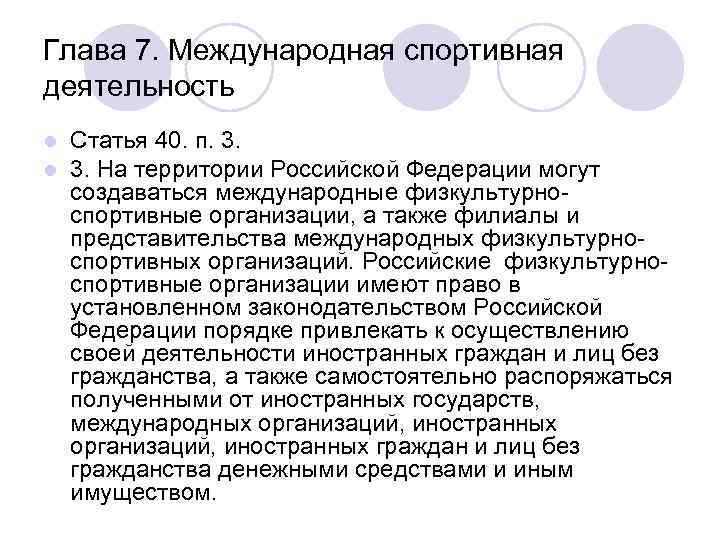 Глава 7. Международная спортивная деятельность

Статья 40. п. 3.

3. На территории Российской Федерации могут создаваться международные физкультурно-спортивные организации, а также филиалы и представительства международных физкультурно-спортивных организаций. Российские физкультурно-спортивные организации имеют право в установленном законодательством Российской Федерации порядке привлекать к осуществлению своей деятельности иностранных граждан и лиц без гражданства, а также самостоятельно распоряжаться полученными от иностранных государств, международных организаций, иностранных организаций, иностранных граждан и лиц без гражданства денежными средствами и иным имуществом.